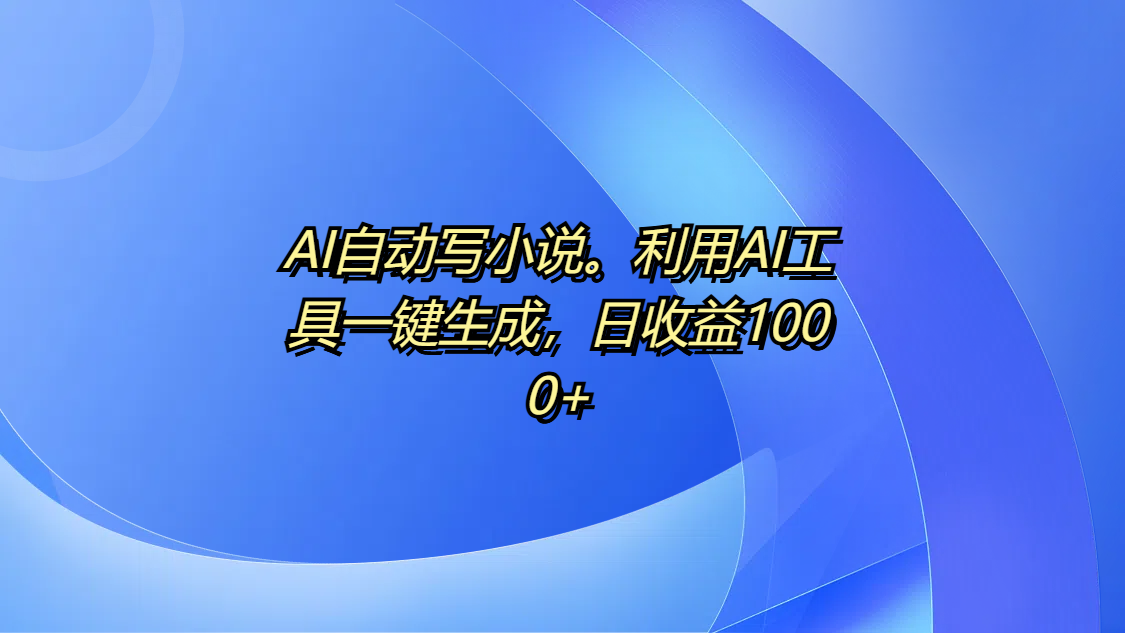 AI自动写小说。利用AI工具一键生成，日收益1000+